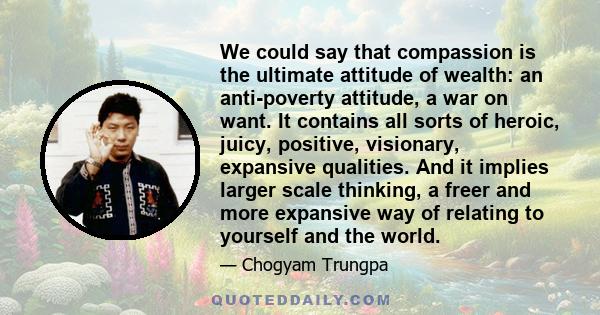 We could say that compassion is the ultimate attitude of wealth: an anti-poverty attitude, a war on want. It contains all sorts of heroic, juicy, positive, visionary, expansive qualities. And it implies larger scale thinking, a freer and more expansive way of relating to yourself and the world.

— Chogyam Trungpa

QUOTEDDAILY.COM